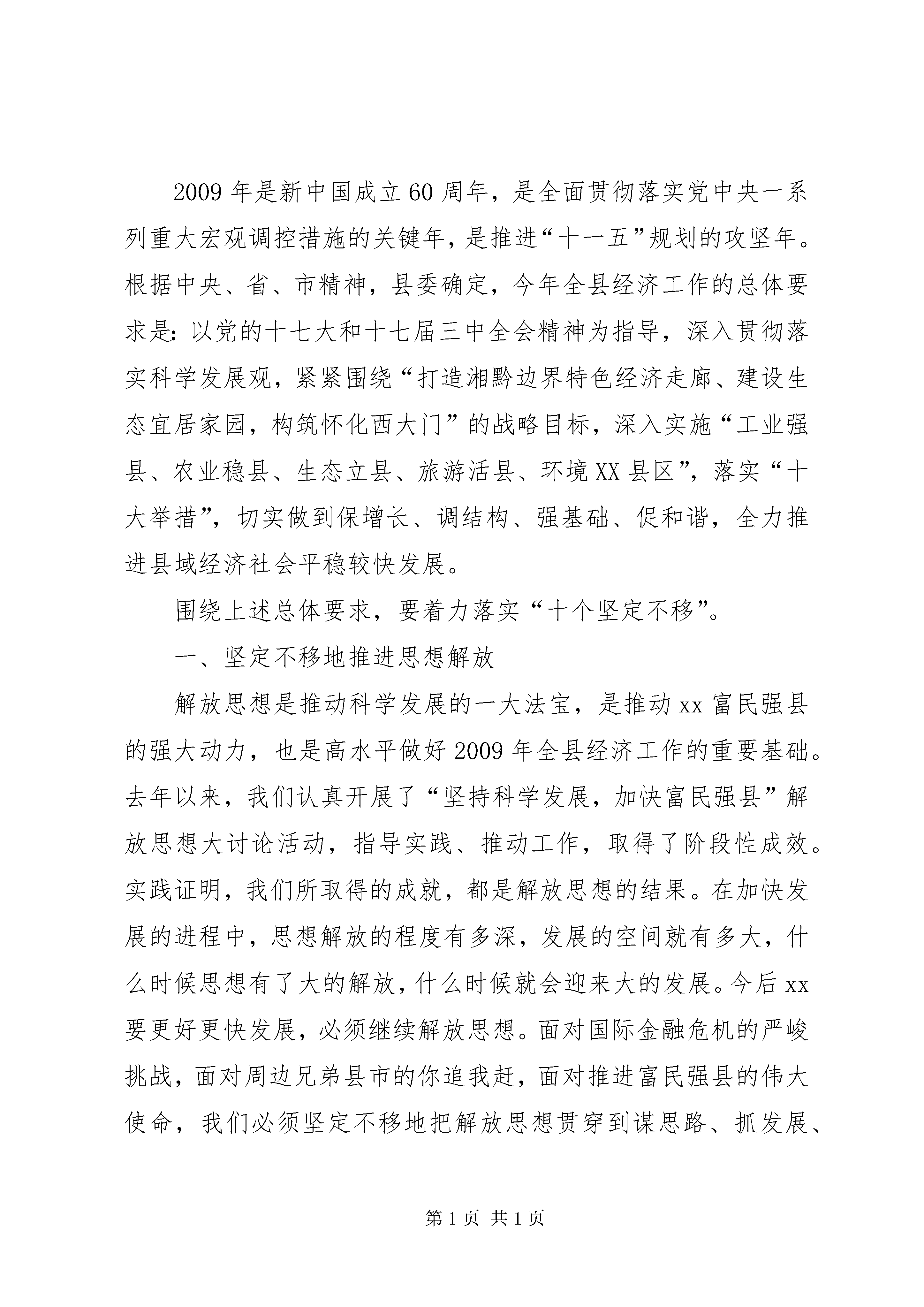 2009年是新中国成立60周年，是全面贯彻落实党中央一系列重大宏观调控措施的关键年，是推进“十一五”规划的攻坚年。根据中央、省、市精神，县委确定，今年全县经济工作的总体要求是：以党的十七大和十七届三中全会精神为指导，深入贯彻落实科学发展观，紧紧围绕“打造湘黔边界特色经济走廊、建设生态宜居家园，构筑怀化西大门”的战略目标，深入实施“工业强县、农业稳县、生态立县、旅游活县、环境XX县区”，落实“十大举措”，切实做到保增长、调结构、强基础、促和谐，全力推进县域经济社会平稳较快发展。

围绕上述总体要求，要着力落实“十个坚定不移”。

一、坚定不移地推进思想解放

解放思想是推动科学发展的一大法宝，是推动xx富民强县的强大动力，也是高水平做好2009年全县经济工作的重要基础。去年以来，我们认真开展了“坚持科学发展，加快富民强县”解放思想大讨论活动，指导实践、推动工作，取得了阶段性成效。实践证明，我们所取得的成就，都是解放思想的结果。在加快发展的进程中，思想解放的程度有多深，发展的空间就有多大，什么时候思想有了大的解放，什么时候就会迎来大的发展。今后xx要更好更快发展，必须继续解放思想。面对国际金融危机的严峻挑战，面对周边兄弟县市的你追我赶，面对推进富民强县的伟大使命，我们必须坚定不移地把解放思想贯穿到谋思路、抓发展、

第1页 共1页